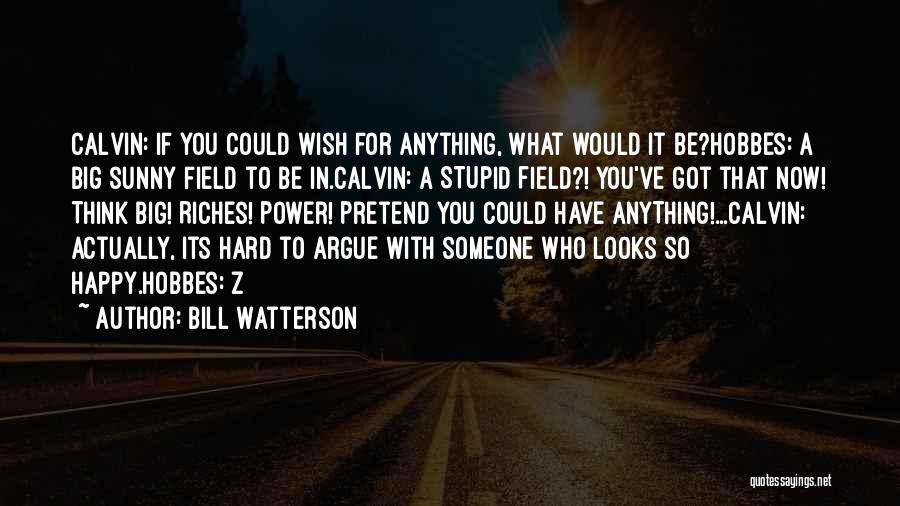 CALVIN: IF YOU COULD WISH FOR ANYTHING, WHAT WOULD IT BE?HOBBES: A BIG SUNNY FIELD TO BE IN.CALVIN: A STUPID FIELD?! YOU'VE GOT THAT NOW! THINK BIG! RICHES! POWER! PRETEND YOU COULD HAVE ANYTHING!...CALVIN: ACTUALLY, ITS HARD TO ARGUE WITH SOMEONE WHO LOOKS SO HAPPY.HOBBES: Z

~ AUTHOR: BILL WATTERSON

quotessayings.net